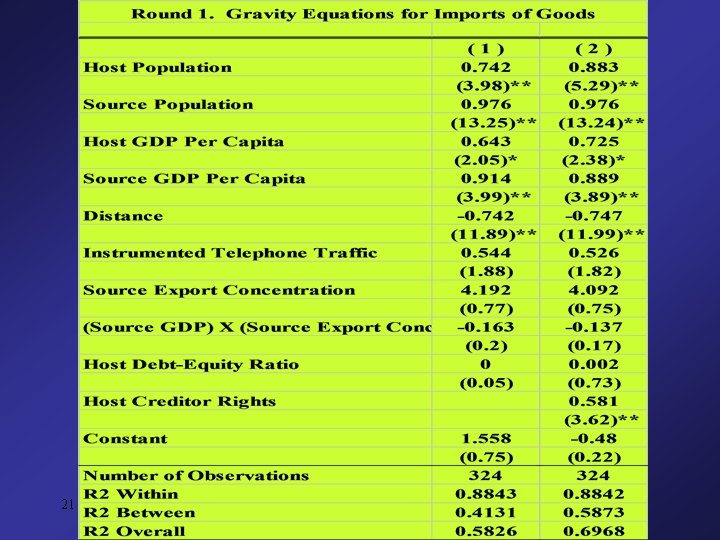 Round 1. Gravity Equations for Imports of Goods

| | ( 1 ) | ( 2 ) |
|---|---|---|
| Host Population | 0.742 | 0.883 |
| | (3.98)** | (5.29)** |
| Source Population | 0.976 | 0.976 |
| | (13.25)** | (13.24)** |
| Host GDP Per Capita | 0.643 | 0.725 |
| | (2.05)* | (2.38)* |
| Source GDP Per Capita | 0.914 | 0.889 |
| | (3.99)** | (3.89)** |
| Distance | –0.742 | –0.747 |
| | (11.89)** | (11.99)** |
| Instrumented Telephone Traffic | 0.544 | 0.526 |
| | (1.88) | (1.82) |
| Source Export Concentration | 4.192 | 4.092 |
| | (0.77) | (0.75) |
| (Source GDP) X (Source Export Conc | –0.163 | –0.137 |
| | (0.2) | (0.17) |
| Host Debt-Equity Ratio | 0 | 0.002 |
| | (0.05) | (0.73) |
| Host Creditor Rights | | 0.581 |
| | | (3.62)** |
| Constant | 1.558 | –0.48 |
| | (0.75) | (0.22) |
| Number of Observations | 324 | 324 |
| R2 Within | 0.8843 | 0.8842 |
| R2 Between | 0.4131 | 0.5873 |
| R2 Overall | 0.5826 | 0.6968 |

21